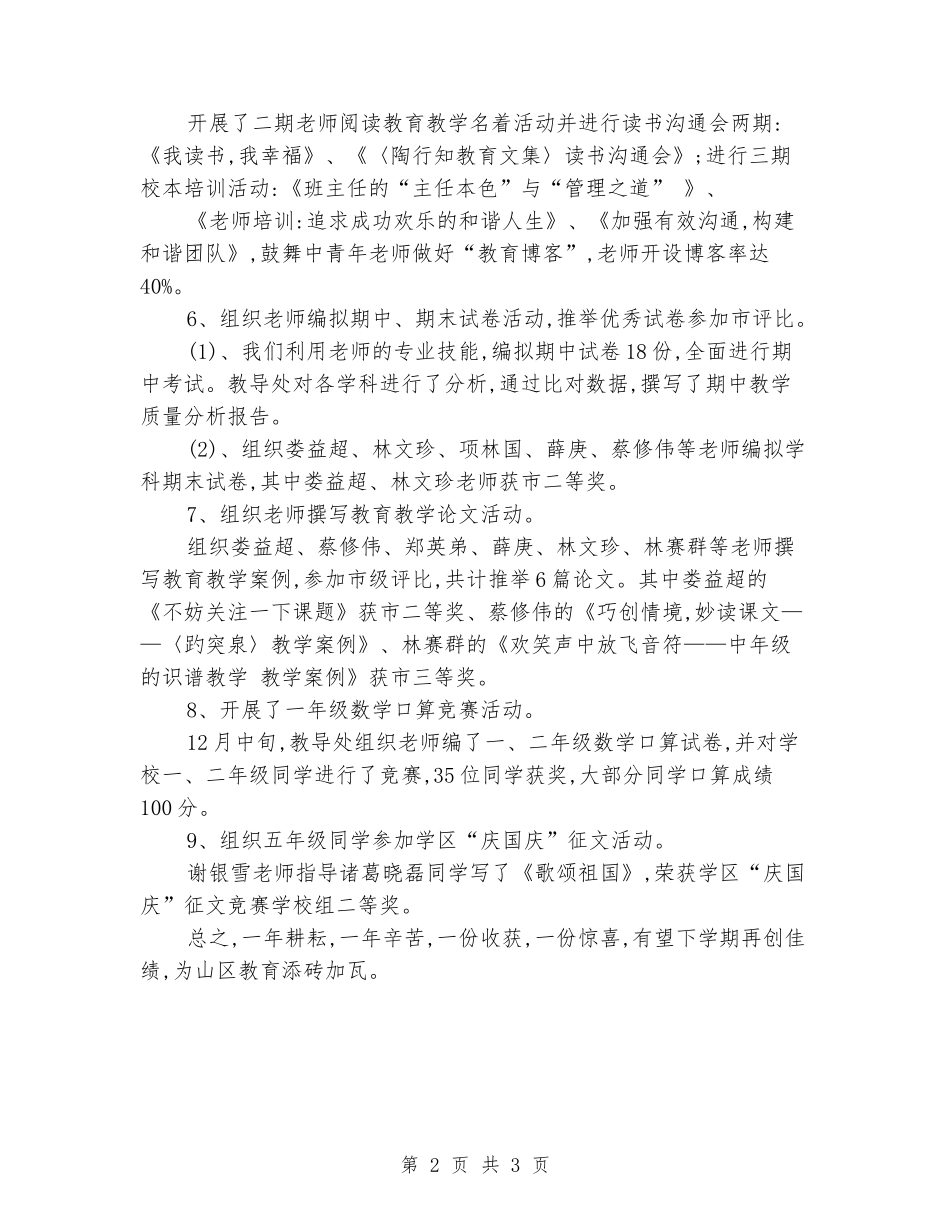 开展了二期老师阅读教育教学名着活动并进行读书沟通会两期：《我读书,我幸福》、《〈陶行知教育文集〉读书沟通会》；进行三期校本培训活动:《班主任的“主任本色”与“管理之道” 》、

《老师培训:追求成功欢乐的和谐人生》、《加强有效沟通,构建和谐团队》,鼓舞中青年老师做好“教育博客”,老师开设博客率达40%。

6、组织老师编拟期中、期末试卷活动,推举优秀试卷参加市评比。

(1)、我们利用老师的专业技能,编拟期中试卷18份,全面进行期中考试。教导处对各学科进行了分析,通过比对数据,撰写了期中教学质量分析报告。

(2)、组织娄益超、林文珍、项林国、薛庚、蔡修伟等老师编拟学科期末试卷,其中娄益超、林文珍老师获市二等奖。

7、组织老师撰写教育教学论文活动。

组织娄益超、蔡修伟、郑英弟、薛庚、林文珍、林赛群等老师撰写教育教学案例,参加市级评比,共计推举6篇论文。其中娄益超的《不妨关注一下课题》获市二等奖、蔡修伟的《巧创情境,妙读课文——〈趵突泉〉教学案例》、林赛群的《欢笑声中放飞音符——中年级的识谱教学 教学案例》获市三等奖。

8、开展了一年级数学口算竞赛活动。

12月中旬,教导处组织老师编了一、二年级数学口算试卷,并对学校一、二年级同学进行了竞赛,35位同学获奖,大部分同学口算成绩100分。

9、组织五年级同学参加学区“庆国庆”征文活动。

谢银雪老师指导诸葛晓磊同学写了《歌颂祖国》,荣获学区“庆国庆”征文竞赛学校组二等奖。

总之,一年耕耘,一年辛苦,一份收获,一份惊喜,有望下学期再创佳绩,为山区教育添砖加瓦。

第 2 页 共 3 页